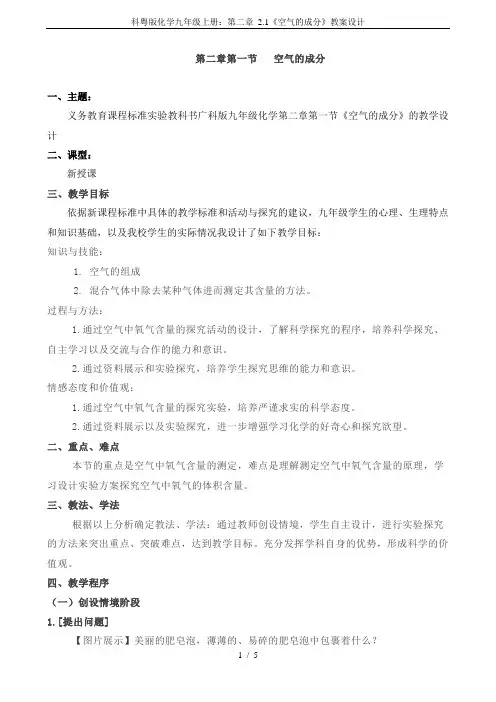 科粤版化学九年级上册：第二章 2.1《空气的成分》教案设计

第二章第一节　空气的成分

一、主题：

义务教育课程标准实验教科书广科版九年级化学第二章第一节《空气的成分》的教学设计

二、课型：

新授课

三、教学目标

依据新课程标准中具体的教学标准和活动与探究的建议，九年级学生的心理、生理特点和知识基础，以及我校学生的实际情况我设计了如下教学目标：

知识与技能：

1. 空气的组成

2. 混合气体中除去某种气体进而测定其含量的方法。

过程与方法：

1. 通过空气中氧气含量的探究活动的设计，了解科学探究的程序，培养科学探究、自主学习以及交流与合作的能力和意识。

2. 通过资料展示和实验探究，培养学生探究思维的能力和意识。

情感态度和价值观：

1. 通过空气中氧气含量的探究实验，培养严谨求实的科学态度。

2. 通过资料展示以及实验探究，进一步增强学习化学的好奇心和探究欲望。

二、重点、难点

本节的重点是空气中氧气含量的测定，难点是理解测定空气中氧气含量的原理，学习设计实验方案探究空气中氧气的体积含量。

三、教法、学法

根据以上分析确定教法、学法：通过教师创设情境，学生自主设计，进行实验探究的方法来突出重点、突破难点，达到教学目标。充分发挥学科自身的优势，形成科学的价值观。

四、教学程序

（一）创设情境阶段

1.[提出问题]

【图片展示】美丽的肥皂泡，薄薄的、易碎的肥皂泡中包裹着什么？

1 / 5